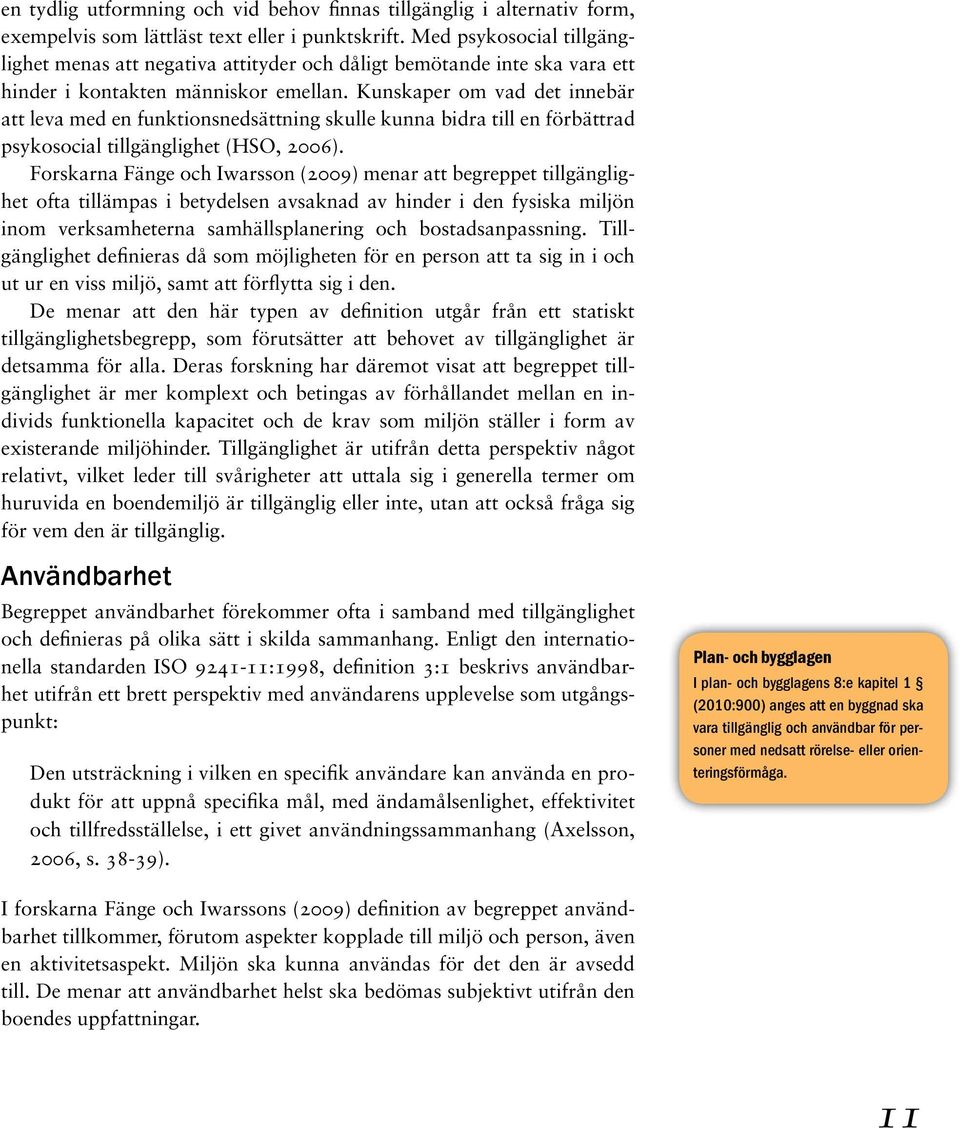 en tydlig utformning och vid behov finnas tillgänglig i alternativ form, exempelvis som lättläst text eller i punktskrift. Med psykosocial tillgänglighet menas att negativa attityder och dåligt bemötande inte ska vara ett hinder i kontakten människor emellan. Kunskaper om vad det innebär att leva med en funktionsnedsättning skulle kunna bidra till en förbättrad psykosocial tillgänglighet (HSO, 2006).

Forskarna Fänge och Iwarsson (2009) menar att begreppet tillgänglighet ofta tillämpas i betydelsen avsaknad av hinder i den fysiska miljön inom verksamheterna samhällsplanering och bostadsanpassning. Tillgänglighet definieras då som möjligheten för en person att ta sig in i och ut ur en viss miljö, samt att förflytta sig i den.

De menar att den här typen av definition utgår från ett statiskt tillgänglighetsbegrepp, som förutsätter att behovet av tillgänglighet är detsamma för alla. Deras forskning har däremot visat att begreppet tillgänglighet är mer komplext och betingas av förhållandet mellan en individs funktionella kapacitet och de krav som miljön ställer i form av existerande miljöhinder. Tillgänglighet är utifrån detta perspektiv något relativt, vilket leder till svårigheter att uttala sig i generella termer om huruvida en boendemiljö är tillgänglig eller inte, utan att också fråga sig för vem den är tillgänglig.

Användbarhet

Begreppet användbarhet förekommer ofta i samband med tillgänglighet och definieras på olika sätt i skilda sammanhang. Enligt den internationella standarden ISO 9241-11:1998, definition 3:1 beskrivs användbarhet utifrån ett brett perspektiv med användarens upplevelse som utgångspunkt:

Den utsträckning i vilken en specifik användare kan använda en produkt för att uppnå specifika mål, med ändamålsenlighet, effektivitet och tillfredsställelse, i ett givet användningssammanhang (Axelsson, 2006, s. 38-39).

I forskarna Fänge och Iwarssons (2009) definition av begreppet användbarhet tillkommer, förutom aspekter kopplade till miljö och person, även en aktivitetsaspekt. Miljön ska kunna användas för det den är avsedd till. De menar att användbarhet helst ska bedömas subjektivt utifrån den boendes uppfattningar.

Plan- och bygglagen
I plan- och bygglagens 8:e kapitel 1 § (2010:900) anges att en byggnad ska vara tillgänglig och användbar för personer med nedsatt rörelse- eller orienteringsförmåga.

11